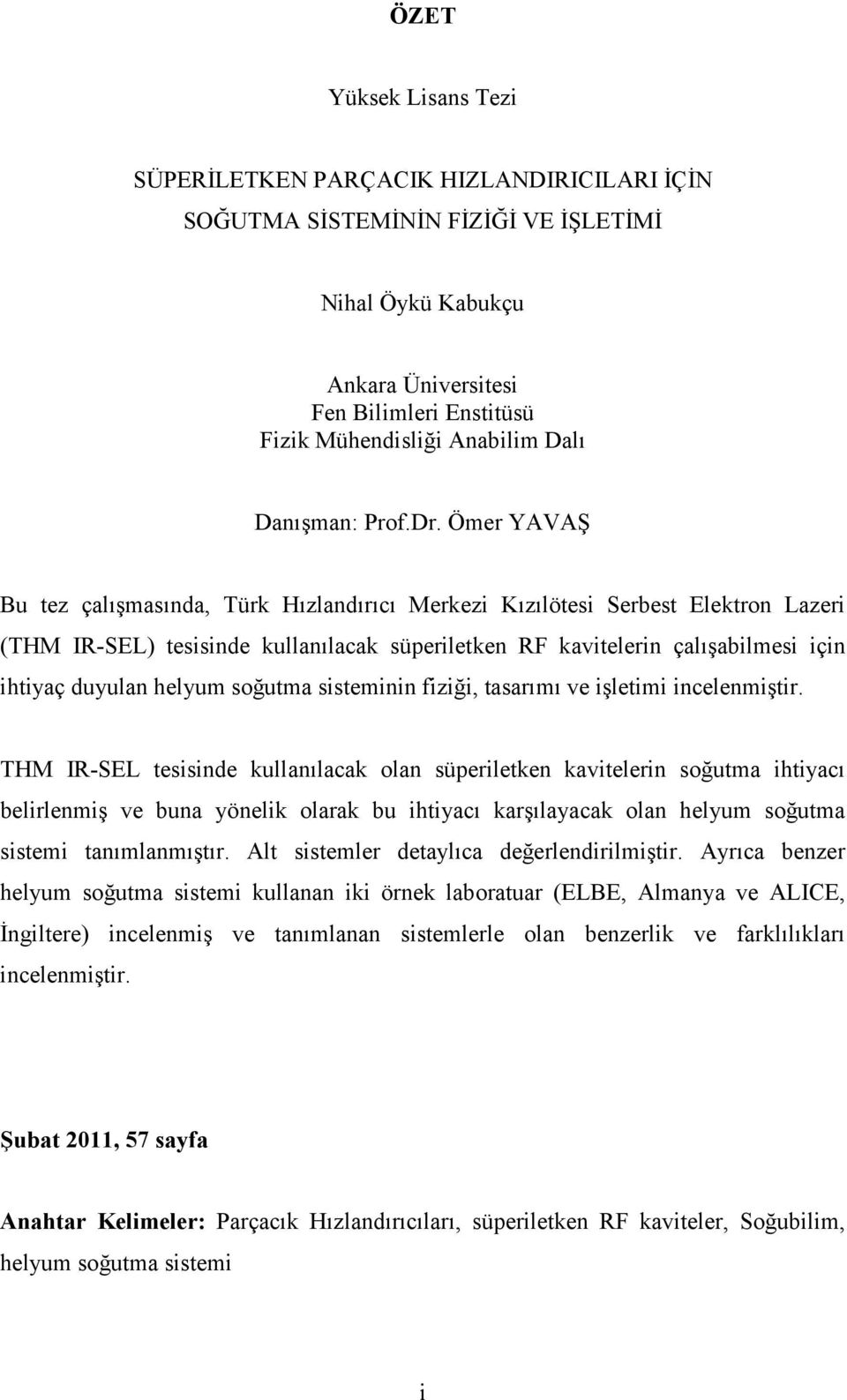 ÖZET

Yüksek Lisans Tezi

SÜPERİLETKEN PARÇACIK HIZLANDIRICILARI İÇİN SOĞUTMA SİSTEMİNİN FİZİĞİ VE İŞLETİMİ

Nihal Öykü Kabukçu

Ankara Üniversitesi
Fen Bilimleri Enstitüsü
Fizik Mühendisliği Anabilim Dalı

Danışman: Prof.Dr. Ömer YAVAŞ

Bu tez çalışmasında, Türk Hızlandırıcı Merkezi Kızılötesi Serbest Elektron Lazeri (THM IR-SEL) tesisinde kullanılacak süperiletken RF kavitelerin çalışabilmesi için ihtiyaç duyulan helyum soğutma sisteminin fiziği, tasarımı ve işletimi incelenmiştir.

THM IR-SEL tesisinde kullanılacak olan süperiletken kavitelerin soğutma ihtiyacı belirlenmiş ve buna yönelik olarak bu ihtiyacı karşılayacak olan helyum soğutma sistemi tanımlanmıştır. Alt sistemler detaylıca değerlendirilmiştir. Ayrıca benzer helyum soğutma sistemi kullanan iki örnek laboratuar (ELBE, Almanya ve ALICE, İngiltere) incelenmiş ve tanımlanan sistemlerle olan benzerlik ve farklılıkları incelenmiştir.

Şubat 2011, 57 sayfa

Anahtar Kelimeler: Parçacık Hızlandırıcıları, süperiletken RF kaviteler, Soğubilim, helyum soğutma sistemi

i